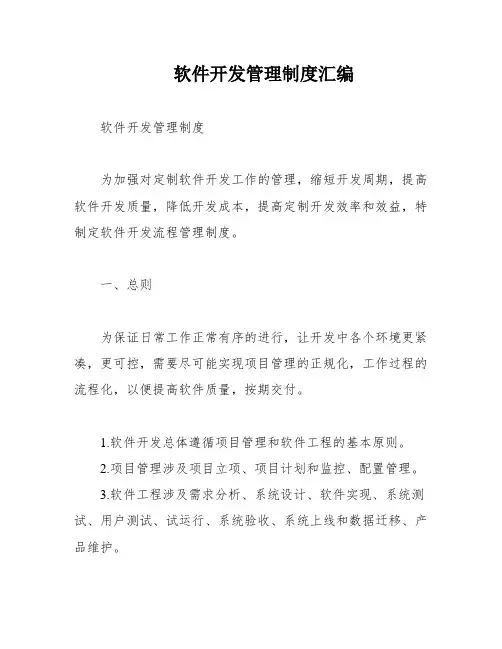 软件开发管理制度汇编

软件开发管理制度

为加强对定制软件开发工作的管理，缩短开发周期，提高软件开发质量，降低开发成本，提高定制开发效率和效益，特制定软件开发流程管理制度。

一、总则

为保证日常工作正常有序的进行，让开发中各个环境更紧凑，更可控，需要尽可能实现项目管理的正规化，工作过程的流程化，以便提高软件质量，按期交付。

1.软件开发总体遵循项目管理和软件工程的基本原则。

2.项目管理涉及项目立项、项目计划和监控、配置管理。

3.软件工程涉及需求分析、系统设计、软件实现、系统测试、用户测试、试运行、系统验收、系统上线和数据迁移、产品维护。